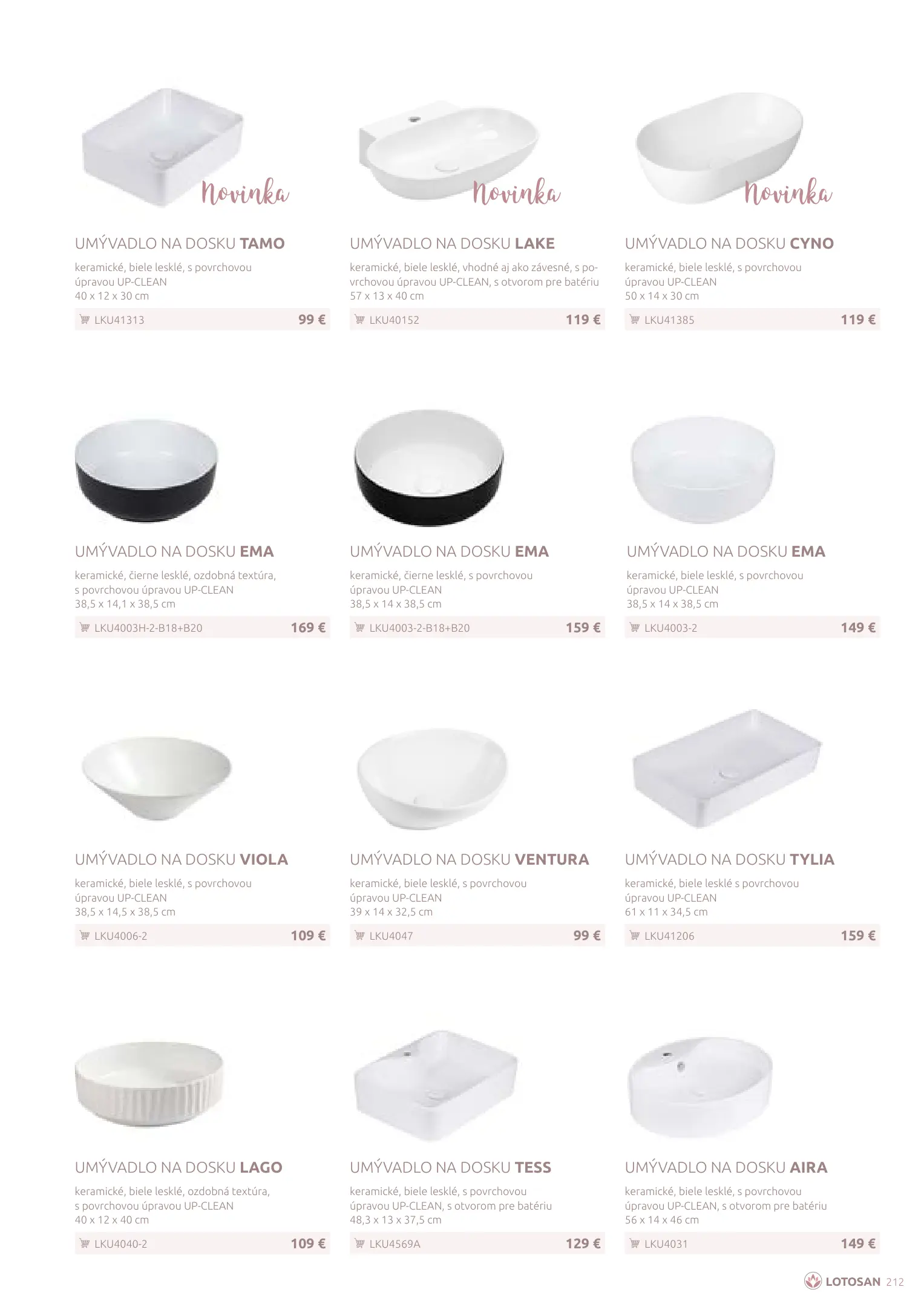 Novinka

UMÝVADLO NA DOSKU TAMO

keramické, biele lesklé, s povrchovou úpravou UP-CLEAN
40 x 12 x 30 cm

LKU41313 99 €

Novinka

UMÝVADLO NA DOSKU LAKE

keramické, biele lesklé, vhodné aj ako závesné, s povrchovou úpravou UP-CLEAN, s otvorom pre batériu
57 x 13 x 40 cm

LKU40152 119 €

Novinka

UMÝVADLO NA DOSKU CYNO

keramické, biele lesklé, s povrchovou úpravou UP-CLEAN
50 x 14 x 30 cm

LKU41385 119 €

UMÝVADLO NA DOSKU EMA

keramické, čierne lesklé, ozdobná textúra, s povrchovou úpravou UP-CLEAN
38,5 x 14,1 x 38,5 cm

LKU4003H-2-B18+B20 169 €

UMÝVADLO NA DOSKU EMA

keramické, čierne lesklé, s povrchovou úpravou UP-CLEAN
38,5 x 14 x 38,5 cm

LKU4003-2-B18+B20 159 €

UMÝVADLO NA DOSKU EMA

keramické, biele lesklé, s povrchovou úpravou UP-CLEAN
38,5 x 14 x 38,5 cm

LKU4003-2 149 €

UMÝVADLO NA DOSKU VIOLA

keramické, biele lesklé, s povrchovou úpravou UP-CLEAN
38,5 x 14,5 x 38,5 cm

LKU4006-2 109 €

UMÝVADLO NA DOSKU VENTURA

keramické, biele lesklé, s povrchovou úpravou UP-CLEAN
39 x 14 x 32,5 cm

LKU4047 99 €

UMÝVADLO NA DOSKU TYLIA

keramické, biele lesklé s povrchovou úpravou UP-CLEAN
61 x 11 x 34,5 cm

LKU41206 159 €

UMÝVADLO NA DOSKU LAGO

keramické, biele lesklé, ozdobná textúra, s povrchovou úpravou UP-CLEAN
40 x 12 x 40 cm

LKU4040-2 109 €

UMÝVADLO NA DOSKU TESS

keramické, biele lesklé, s povrchovou úpravou UP-CLEAN, s otvorom pre batériu
48,3 x 13 x 37,5 cm

LKU4569A 129 €

UMÝVADLO NA DOSKU AIRA

keramické, biele lesklé, s povrchovou úpravou UP-CLEAN, s otvorom pre batériu
56 x 14 x 46 cm

LKU4031 149 €

LOTOSAN 212